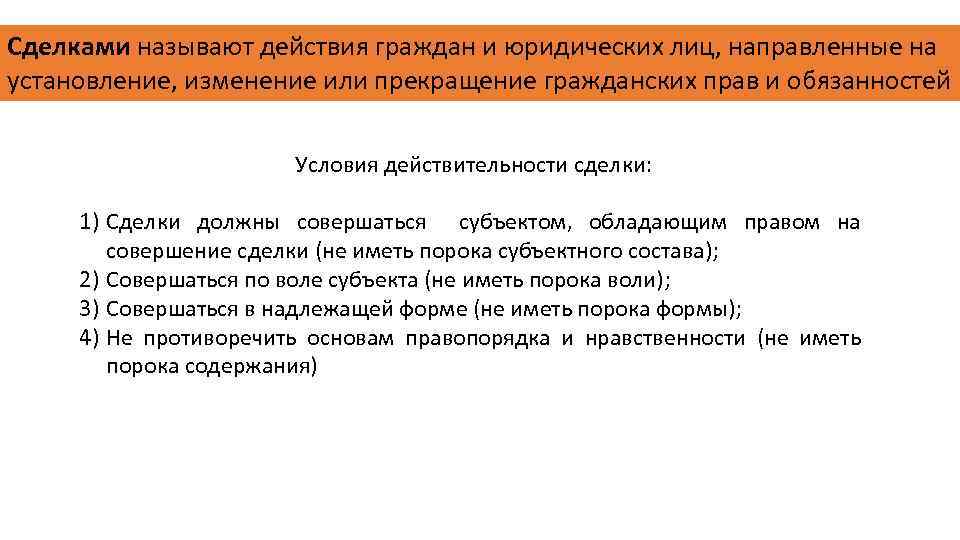 Сделками называют действия граждан и юридических лиц, направленные на установление, изменение или прекращение гражданских прав и обязанностей

Условия действительности сделки:

1) Сделки должны совершаться субъектом, обладающим правом на совершение сделки (не иметь порока субъектного состава);
2) Совершаться по воле субъекта (не иметь порока воли);
3) Совершаться в надлежащей форме (не иметь порока формы);
4) Не противоречить основам правопорядка и нравственности (не иметь порока содержания)